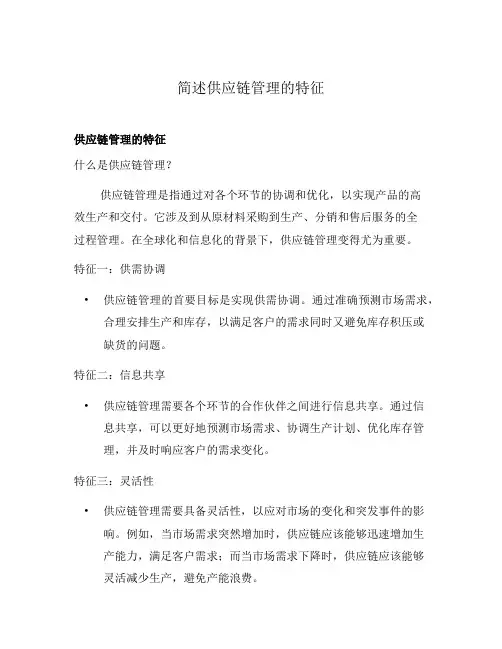 简述供应链管理的特征

供应链管理的特征

什么是供应链管理？

供应链管理是指通过对各个环节的协调和优化，以实现产品的高效生产和交付。它涉及到从原材料采购到生产、分销和售后服务的全过程管理。在全球化和信息化的背景下，供应链管理变得尤为重要。

特征一：供需协调

• 供应链管理的首要目标是实现供需协调。通过准确预测市场需求，合理安排生产和库存，以满足客户的需求同时又避免库存积压或缺货的问题。

特征二：信息共享

• 供应链管理需要各个环节的合作伙伴之间进行信息共享。通过信息共享，可以更好地预测市场需求、协调生产计划、优化库存管理，并及时响应客户的需求变化。

特征三：灵活性

• 供应链管理需要具备灵活性，以应对市场的变化和突发事件的影响。例如，当市场需求突然增加时，供应链应该能够迅速增加生产能力，满足客户需求；而当市场需求下降时，供应链应该能够灵活减少生产，避免产能浪费。